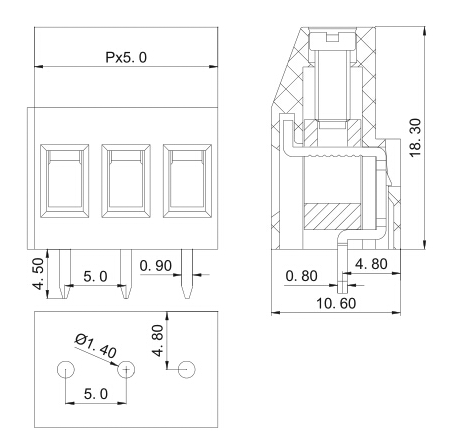 Px5. 0

18. 30

4. 50

5. 0

0. 90

0. 80

4. 80

10. 60

Ø1. 40

4. 80

5. 0